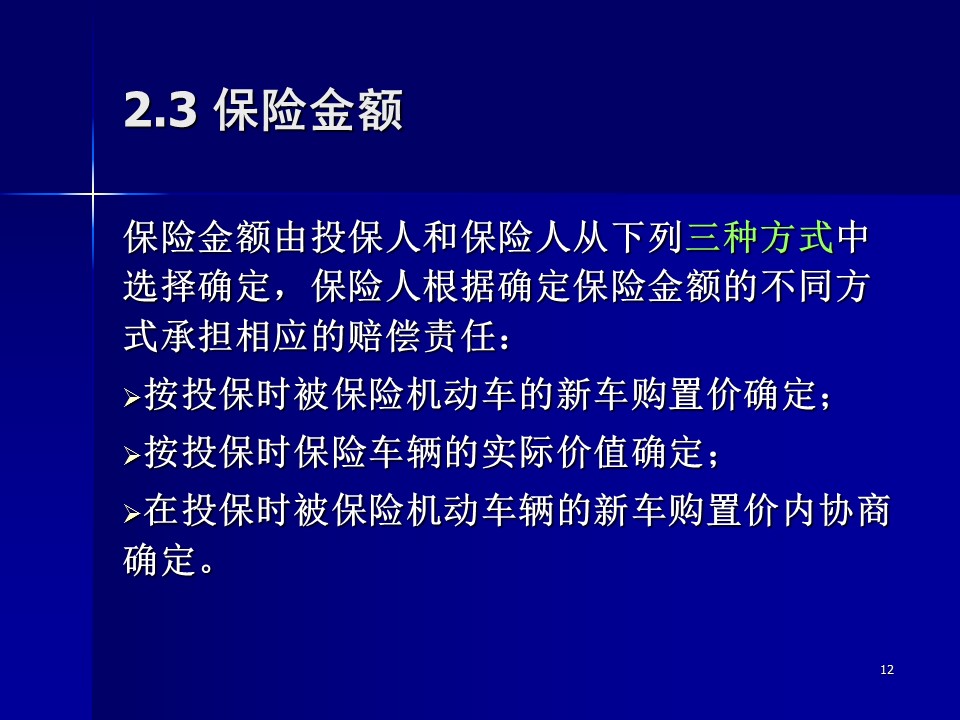 2.3 保险金额

保险金额由投保人和保险人从下列三种方式中选择确定，保险人根据确定保险金额的不同方式承担相应的赔偿责任：

➢按投保时被保险机动车的新车购置价确定；

➢按投保时保险车辆的实际价值确定；

➢在投保时被保险机动车辆的新车购置价内协商确定。

12